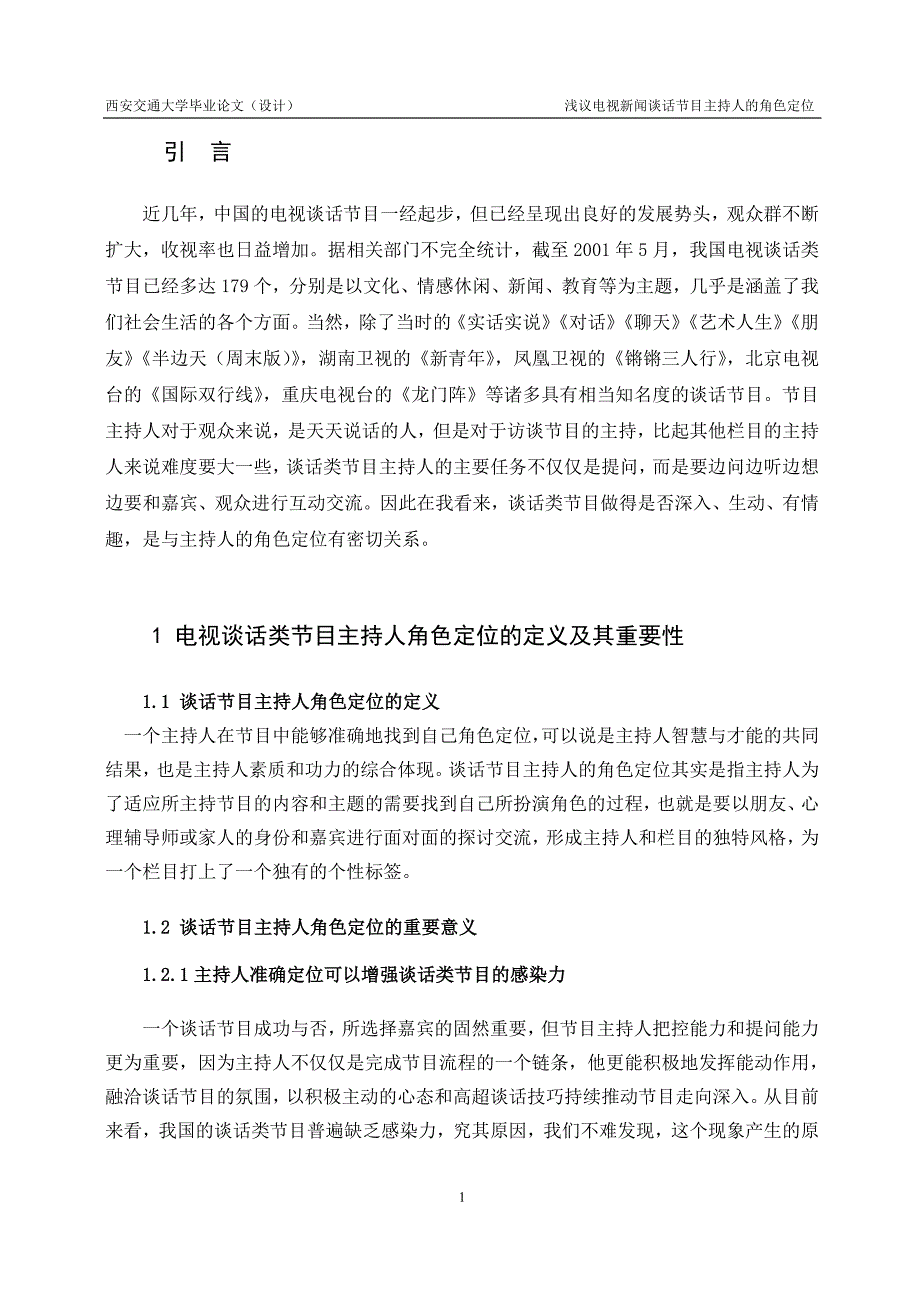 西安交通大学毕业论文（设计）

浅议电视新闻谈话节目主持人的角色定位

引　言

近几年，中国的电视谈话节目一经起步，但已经呈现出良好的发展势头，观众群不断扩大，收视率也日益增加。据相关部门不完全统计，截至 2001 年 5 月，我国电视谈话类节目已经多达 179 个，分别是以文化、情感休闲、新闻、教育等为主题，几乎是涵盖了我们社会生活的各个方面。当然，除了当时的《实话实说》《对话》《聊天》《艺术人生》《朋友》《半边天（周末版）》，湖南卫视的《新青年》，凤凰卫视的《锵锵三人行》，北京电视台的《国际双行线》，重庆电视台的《龙门阵》等诸多具有相当知名度的谈话节目。节目主持人对于观众来说，是天天说话的人，但是对于访谈节目的主持，比起其他栏目的主持人来说难度要大一些，谈话类节目主持人的主要任务不仅仅是提问，而是要边问边听边想边要和嘉宾、观众进行互动交流。因此在我看来，谈话类节目做得是否深入、生动、有情趣，是与主持人的角色定位有密切关系。

1 电视谈话类节目主持人角色定位的定义及其重要性

1.1 谈话节目主持人角色定位的定义

一个主持人在节目中能够准确地找到自己角色定位，可以说是主持人智慧与才能的共同结果，也是主持人素质和功力的综合体现。谈话节目主持人的角色定位其实是指主持人为了适应所主持节目的内容和主题的需要找到自己所扮演角色的过程，也就是要以朋友、心理辅导师或家人的身份和嘉宾进行面对面的探讨交流，形成主持人和栏目的独特风格，为一个栏目打上了一个独有的个性标签。

1.2 谈话节目主持人角色定位的重要意义

1.2.1 主持人准确定位可以增强谈话类节目的感染力

一个谈话节目成功与否，所选择嘉宾的固然重要，但节目主持人把控能力和提问能力更为重要，因为主持人不仅仅是完成节目流程的一个链条，他更能积极地发挥能动作用，融洽谈话节目的氛围，以积极主动的心态和高超谈话技巧持续推动节目走向深入。从目前来看，我国的谈话类节目普遍缺乏感染力，究其原因，我们不难发现，这个现象产生的原

1